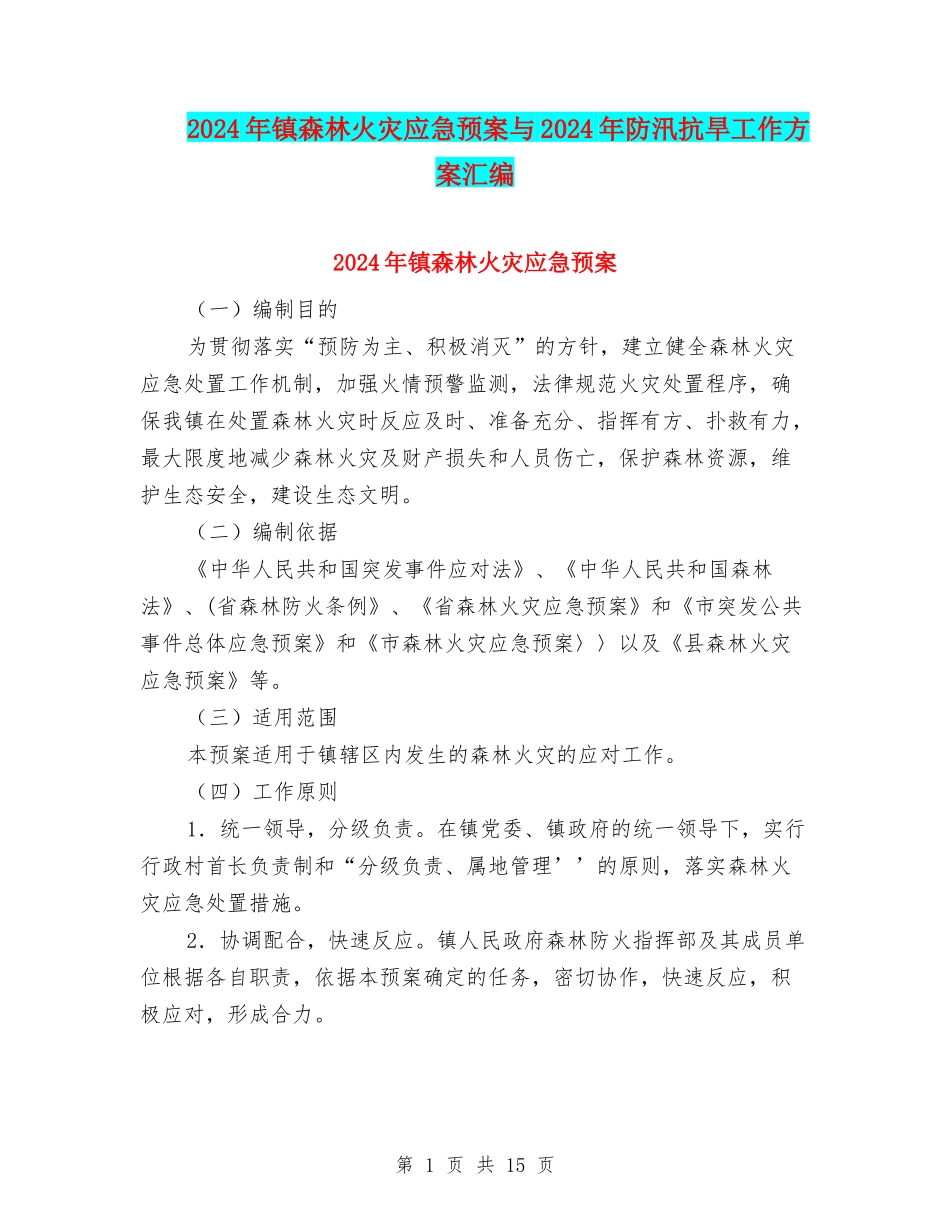 2024年镇森林火灾应急预案与2024年防汛抗旱工作方案汇编

2024年镇森林火灾应急预案

（一）编制目的

为贯彻落实“预防为主、积极消灭”的方针，建立健全森林火灾应急处置工作机制，加强火情预警监测，法律规范火灾处置程序，确保我镇在处置森林火灾时反应及时、准备充分、指挥有方、扑救有力，最大限度地减少森林火灾及财产损失和人员伤亡，保护森林资源，维护生态安全，建设生态文明。

（二）编制依据

《中华人民共和国突发事件应对法》、《中华人民共和国森林法》、(省森林防火条例》、《省森林火灾应急预案》和《市突发公共事件总体应急预案》和《市森林火灾应急预案〉〉以及《县森林火灾应急预案》等。

（三）适用范围

本预案适用于镇辖区内发生的森林火灾的应对工作。

（四）工作原则

1．统一领导，分级负责。在镇党委、镇政府的统一领导下，实行行政村首长负责制和“分级负责、属地管理’’的原则，落实森林火灾应急处置措施。

2．协调配合，快速反应。镇人民政府森林防火指挥部及其成员单位根据各自职责，依据本预案确定的任务，密切协作，快速反应，积极应对，形成合力。

第 1 页 共 15 页